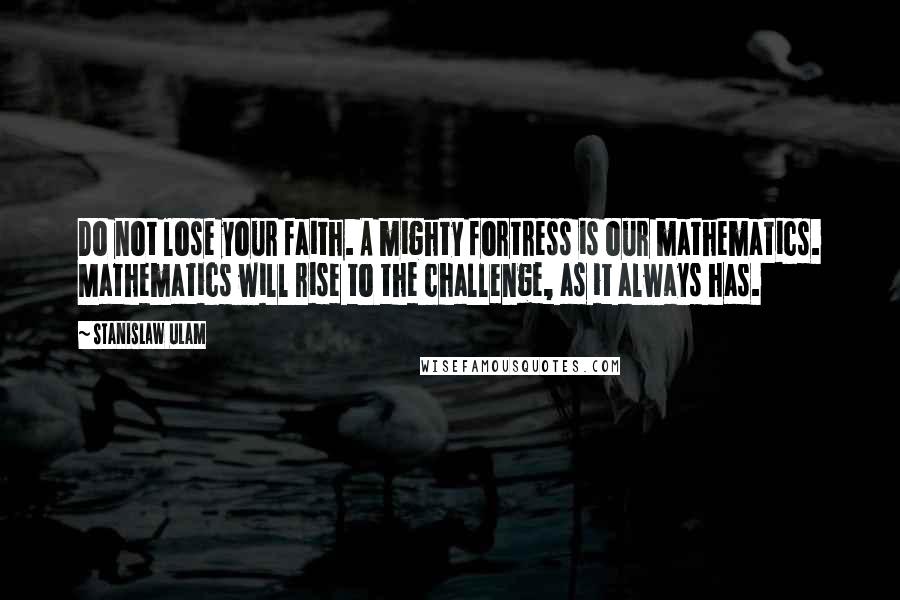 DO NOT LOSE YOUR FAITH. A MIGHTY FORTRESS IS OUR MATHEMATICS. MATHEMATICS WILL RISE TO THE CHALLENGE, AS IT ALWAYS HAS.

~ STANISLAW ULAM

WISEFAMOUSQUOTES.COM